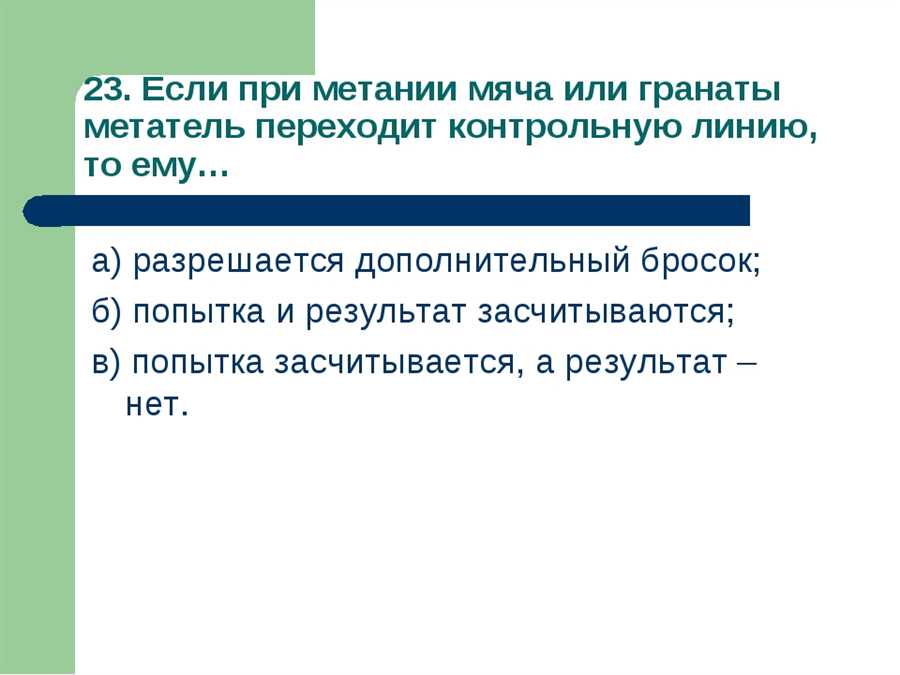 23. Если при метании мяча или гранаты метатель переходит контрольную линию, то ему…

а) разрешается дополнительный бросок;
б) попытка и результат засчитываются;
в) попытка засчитывается, а результат – нет.